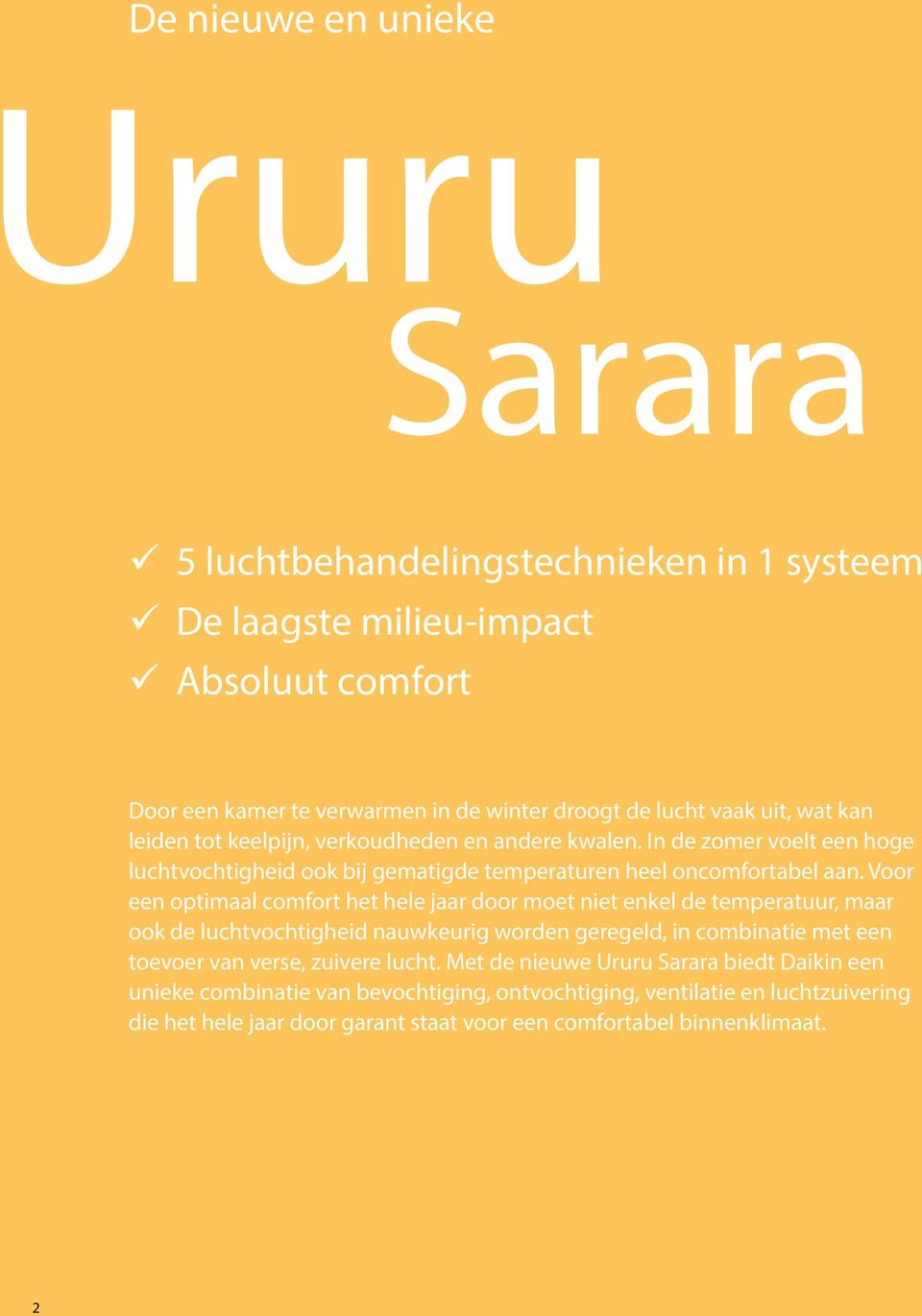 De nieuwe en unieke

Ururu

Sarara

✓ 5 luchtbehandelingstechnieken in 1 systeem
✓ De laagste milieu-impact
✓ Absoluut comfort

Door een kamer te verwarmen in de winter droogt de lucht vaak uit, wat kan leiden tot keelpijn, verkoudheden en andere kwalen. In de zomer voelt een hoge luchtvochtigheid ook bij gematigde temperaturen heel oncomfortabel aan. Voor een optimaal comfort het hele jaar door moet niet enkel de temperatuur, maar ook de luchtvochtigheid nauwkeurig worden geregeld, in combinatie met een toevoer van verse, zuivere lucht. Met de nieuwe Ururu Sarara biedt Daikin een unieke combinatie van bevochtiging, ontvochtiging, ventilatie en luchtzuivering die het hele jaar door garant staat voor een comfortabel binnenklimaat.

2